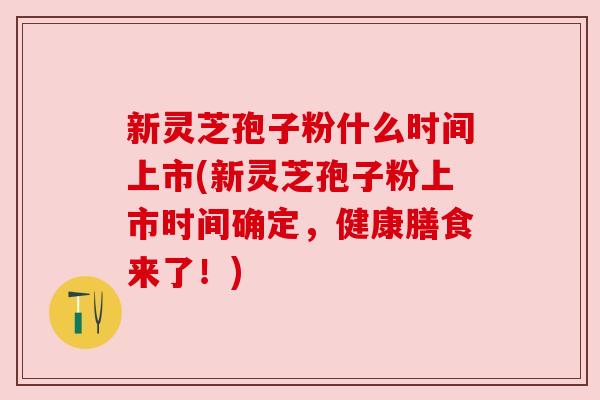 新灵芝孢子粉什么时间上市(新灵芝孢子粉上市时间确定，健康膳食来了！)